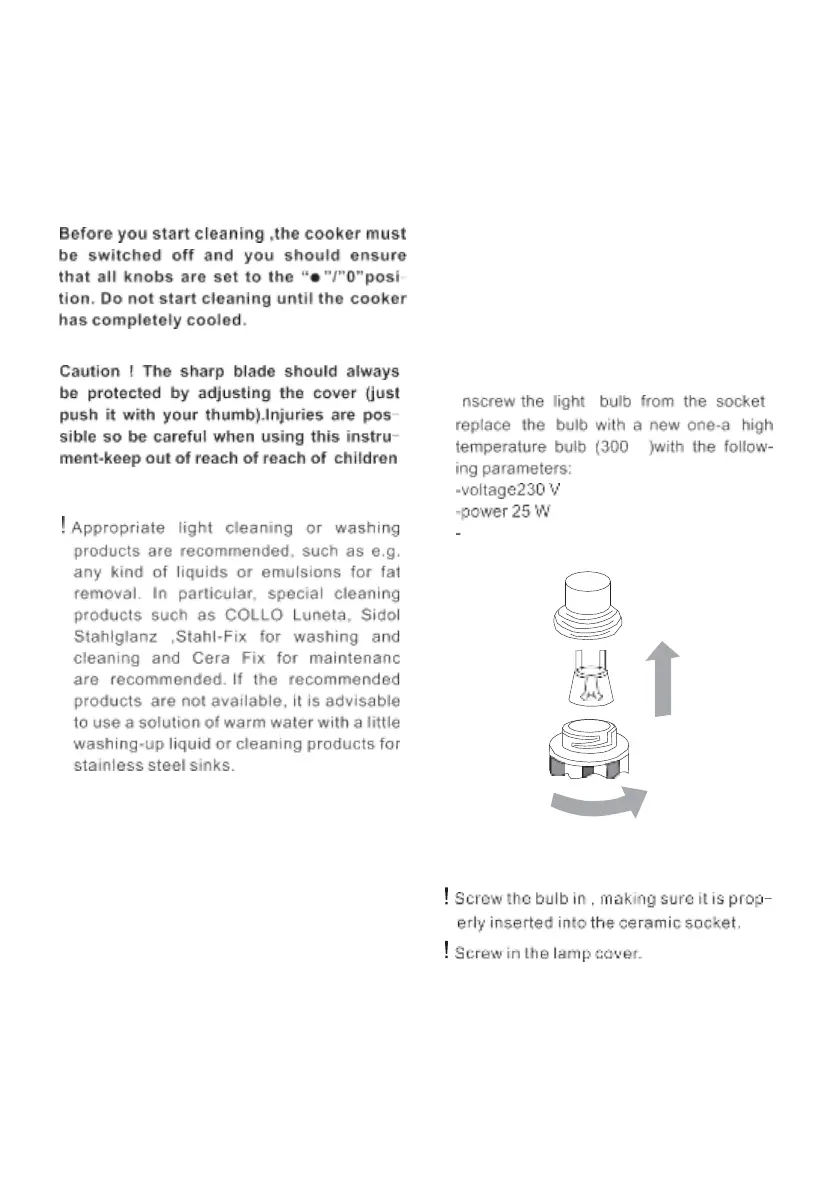 Before you start cleaning ,the cooker must be switched off and you should ensure that all knobs are set to the "●"/"0"position. Do not start cleaning until the cooker has completely cooled.

Caution ! The sharp blade should always be protected by adjusting the cover (just push it with your thumb).Injuries are possible so be careful when using this instrument-keep out of reach of reach of children

! Appropriate light cleaning or washing products are recommended, such as e.g. any kind of liquids or emulsions for fat removal. In particular, special cleaning products such as COLLO Luneta, Sidol Stahlglanz ,Stahl-Fix for washing and cleaning and Cera Fix for maintenanc are recommended. If the recommended products are not available, it is advisable to use a solution of warm water with a little washing-up liquid or cleaning products for stainless steel sinks.

nscrew the light bulb from the socket replace the bulb with a new one-a high temperature bulb (300 )with the following parameters:
-voltage230 V
-power 25 W
-

! Screw the bulb in , making sure it is properly inserted into the ceramic socket.

! Screw in the lamp cover.